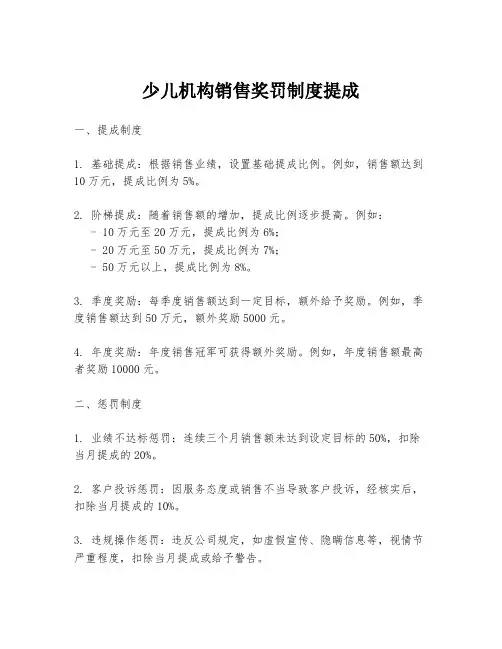 少儿机构销售奖罚制度提成

一、提成制度

1. 基础提成：根据销售业绩，设置基础提成比例。例如，销售额达到10万元，提成比例为5%。

2. 阶梯提成：随着销售额的增加，提成比例逐步提高。例如：
- 10万元至20万元，提成比例为6%；
- 20万元至50万元，提成比例为7%；
- 50万元以上，提成比例为8%。

3. 季度奖励：每季度销售额达到一定目标，额外给予奖励。例如，季度销售额达到50万元，额外奖励5000元。

4. 年度奖励：年度销售冠军可获得额外奖励。例如，年度销售额最高者奖励10000元。

二、惩罚制度

1. 业绩不达标惩罚：连续三个月销售额未达到设定目标的50%，扣除当月提成的20%。

2. 客户投诉惩罚：因服务态度或销售不当导致客户投诉，经核实后，扣除当月提成的10%。

3. 违规操作惩罚：违反公司规定，如虚假宣传、隐瞒信息等，视情节严重程度，扣除当月提成或给予警告。